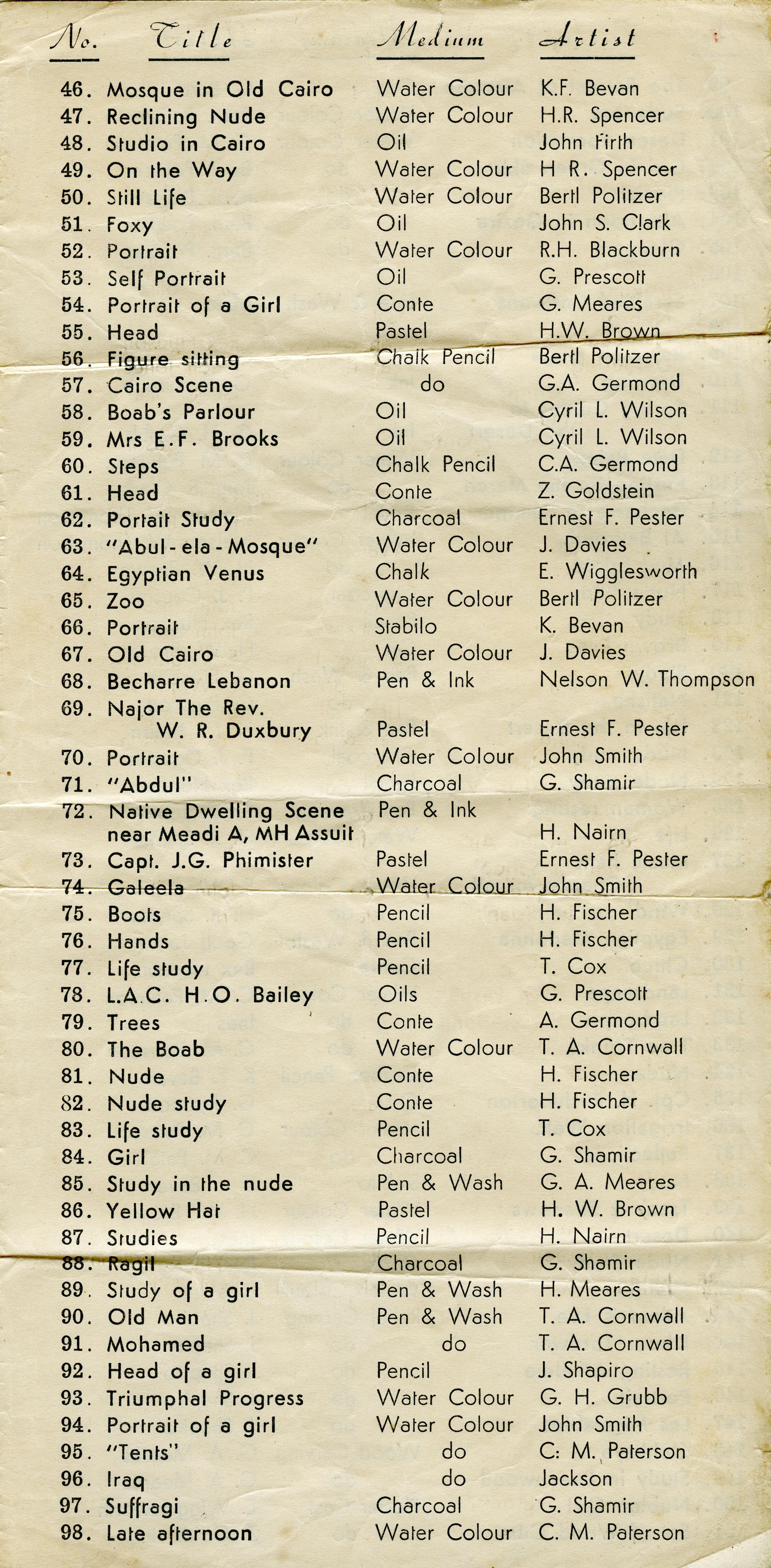 | No. | Title | Medium | Artist |
|---|---|---|---|
| 46. | Mosque in Old Cairo | Water Colour | K.F. Bevan |
| 47. | Reclining Nude | Water Colour | H.R. Spencer |
| 48. | Studio in Cairo | Oil | John Firth |
| 49. | On the Way | Water Colour | H R. Spencer |
| 50. | Still Life | Water Colour | Bertl Politzer |
| 51. | Foxy | Oil | John S. Clark |
| 52. | Portrait | Water Colour | R.H. Blackburn |
| 53. | Self Portrait | Oil | G. Prescott |
| 54. | Portrait of a Girl | Conte | G. Meares |
| 55. | Head | Pastel | H.W. Brown |
| 56. | Figure sitting | Chalk Pencil | Bertl Politzer |
| 57. | Cairo Scene | do | G.A. Germond |
| 58. | Boab's Parlour | Oil | Cyril L. Wilson |
| 59. | Mrs E.F. Brooks | Oil | Cyril L. Wilson |
| 60. | Steps | Chalk Pencil | C.A. Germond |
| 61. | Head | Conte | Z. Goldstein |
| 62. | Portait Study | Charcoal | Ernest F. Pester |
| 63. | "Abul-ela-Mosque" | Water Colour | J. Davies |
| 64. | Egyptian Venus | Chalk | E. Wigglesworth |
| 65. | Zoo | Water Colour | Bertl Politzer |
| 66. | Portrait | Stabilo | K. Bevan |
| 67. | Old Cairo | Water Colour | J. Davies |
| 68. | Becharre Lebanon | Pen & Ink | Nelson W. Thompson |
| 69. | Najor The Rev. W. R. Duxbury | Pastel | Ernest F. Pester |
| 70. | Portrait | Water Colour | John Smith |
| 71. | "Abdul" | Charcoal | G. Shamir |
| 72. | Native Dwelling Scene near Meadi A, MH Assuit | Pen & Ink | H. Nairn |
| 73. | Capt. J.G. Phimister | Pastel | Ernest F. Pester |
| 74. | Galeela | Water Colour | John Smith |
| 75. | Boots | Pencil | H. Fischer |
| 76. | Hands | Pencil | H. Fischer |
| 77. | Life study | Pencil | T. Cox |
| 78. | L.A.C. H.O. Bailey | Oils | G. Prescott |
| 79. | Trees | Conte | A. Germond |
| 80. | The Boab | Water Colour | T. A. Cornwall |
| 81. | Nude | Conte | H. Fischer |
| 82. | Nude study | Conte | H. Fischer |
| 83. | Life study | Pencil | T. Cox |
| 84. | Girl | Charcoal | G. Shamir |
| 85. | Study in the nude | Pen & Wash | G. A. Meares |
| 86. | Yellow Hat | Pastel | H. W. Brown |
| 87. | Studies | Pencil | H. Nairn |
| 88. | Ragil | Charcoal | G. Shamir |
| 89. | Study of a girl | Pen & Wash | H. Meares |
| 90. | Old Man | Pen & Wash | T. A. Cornwall |
| 91. | Mohamed | do | T. A. Cornwall |
| 92. | Head of a girl | Pencil | J. Shapiro |
| 93. | Triumphal Progress | Water Colour | G. H. Grubb |
| 94. | Portrait of a girl | Water Colour | John Smith |
| 95. | "Tents" | do | C: M. Paterson |
| 96. | Iraq | do | Jackson |
| 97. | Suffragi | Charcoal | G. Shamir |
| 98. | Late afternoon | Water Colour | C. M. Paterson |